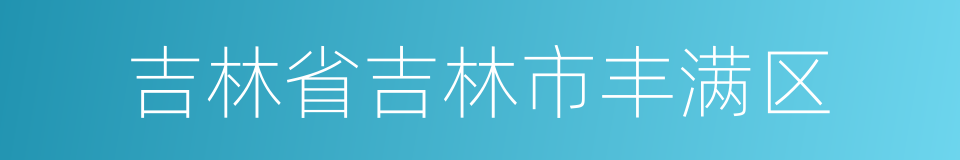 吉林省吉林市丰满区